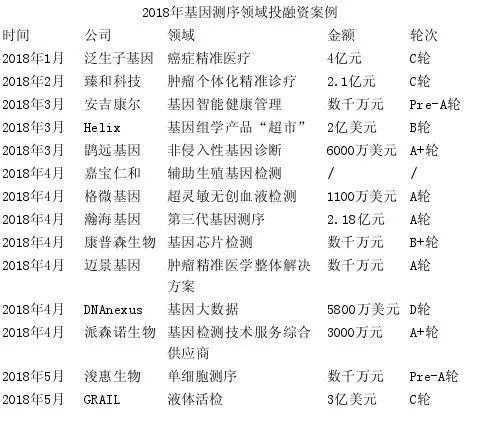 2018年基因测序领域投融资案例

| 时间 | 公司 | 领域 | 金额 | 轮次 |
|---|---|---|---|---|
| 2018年1月 | 泛生子基因 | 癌症精准医疗 | 4亿元 | C轮 |
| 2018年2月 | 臻和科技 | 肿瘤个体化精准诊疗 | 2.1亿元 | C轮 |
| 2018年3月 | 安吉康尔 | 基因智能健康管理 | 数千万元 | Pre-A轮 |
| 2018年3月 | Helix | 基因组学产品“超市” | 2亿美元 | B轮 |
| 2018年3月 | 鹍远基因 | 非侵入性基因诊断 | 6000万美元 | A+轮 |
| 2018年4月 | 嘉宝仁和 | 辅助生殖基因检测 | / | / |
| 2018年4月 | 格微基因 | 超灵敏无创血液检测 | 1100万美元 | A轮 |
| 2018年4月 | 瀚海基因 | 第三代基因测序 | 2.18亿元 | A轮 |
| 2018年4月 | 康普森生物 | 基因芯片检测 | 数千万元 | B+轮 |
| 2018年4月 | 迈景基因 | 肿瘤精准医学整体解决方案 | 数千万元 | A轮 |
| 2018年4月 | DNAnexus | 基因大数据 | 5800万美元 | D轮 |
| 2018年4月 | 派森诺生物 | 基因检测技术服务综合供应商 | 3000万元 | A+轮 |
| 2018年5月 | 浚惠生物 | 单细胞测序 | 数千万元 | Pre-A轮 |
| 2018年5月 | GRAIL | 液体活检 | 3亿美元 | C轮 |